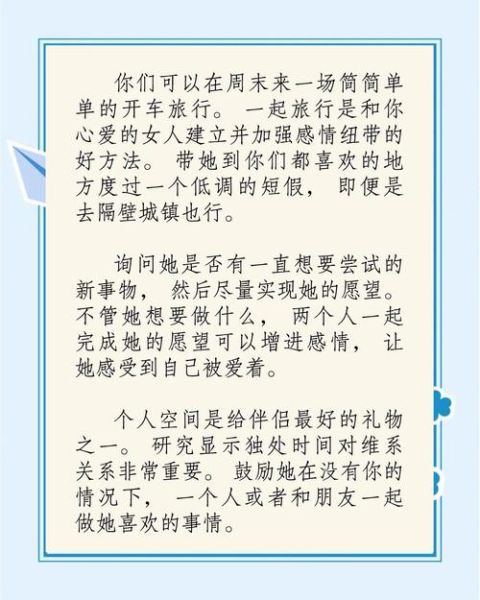 你们可以在周末来一场简简单单的开车旅行。一起旅行是和你心爱的女人建立并加强感情纽带的好方法。带她到你们都喜欢的地方度过一个低调的短假，即便是去隔壁城镇也行。

询问她是否有一直想要尝试的新事物，然后尽量实现她的愿望。不管她想要做什么，两个人一起完成她的愿望可以增进感情，让她感受到自己被爱着。

个人空间是给伴侣最好的礼物之一。研究显示独处时间对维系关系非常重要。鼓励她在没有你的情况下，一个人或者和朋友一起做她喜欢的事情。